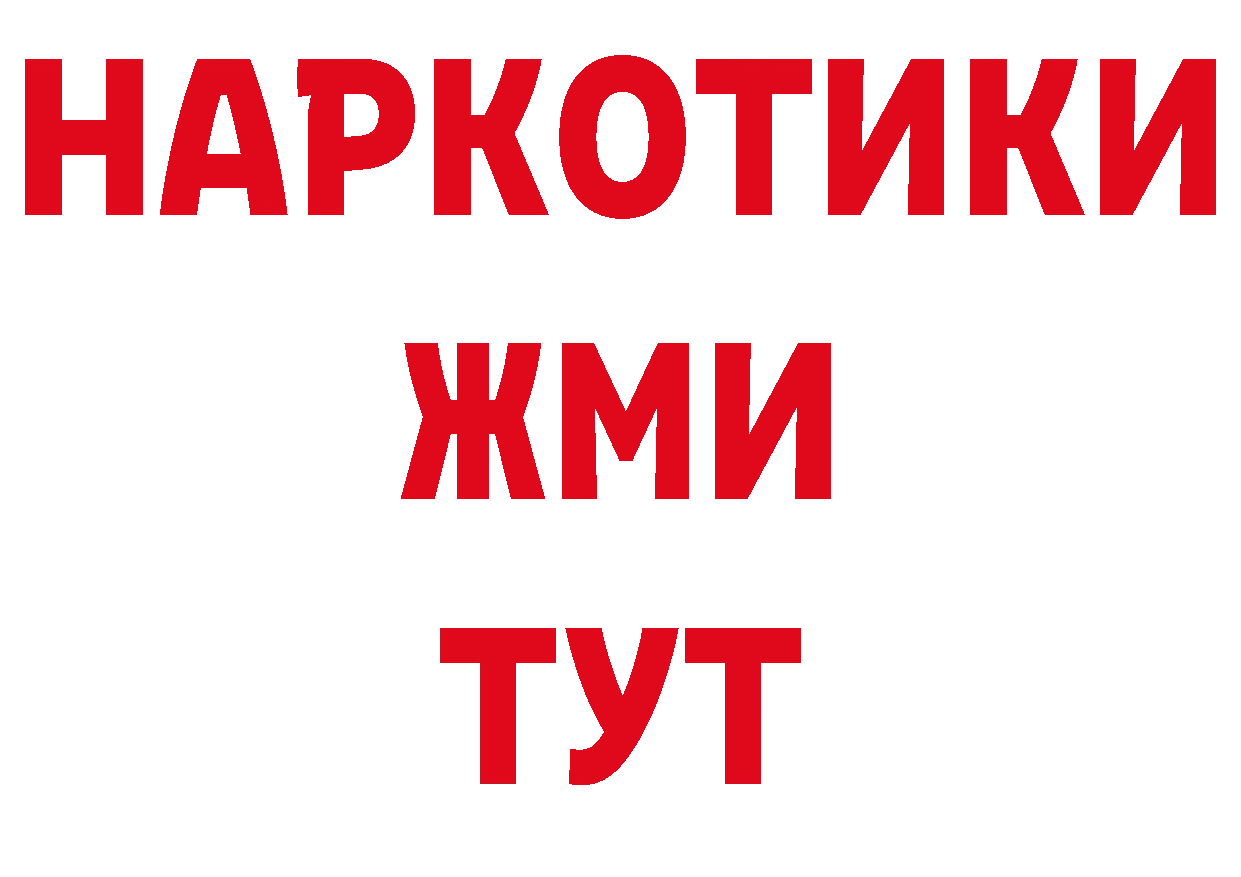 НАРКОТИКИ
ЖМИ
ТУТ